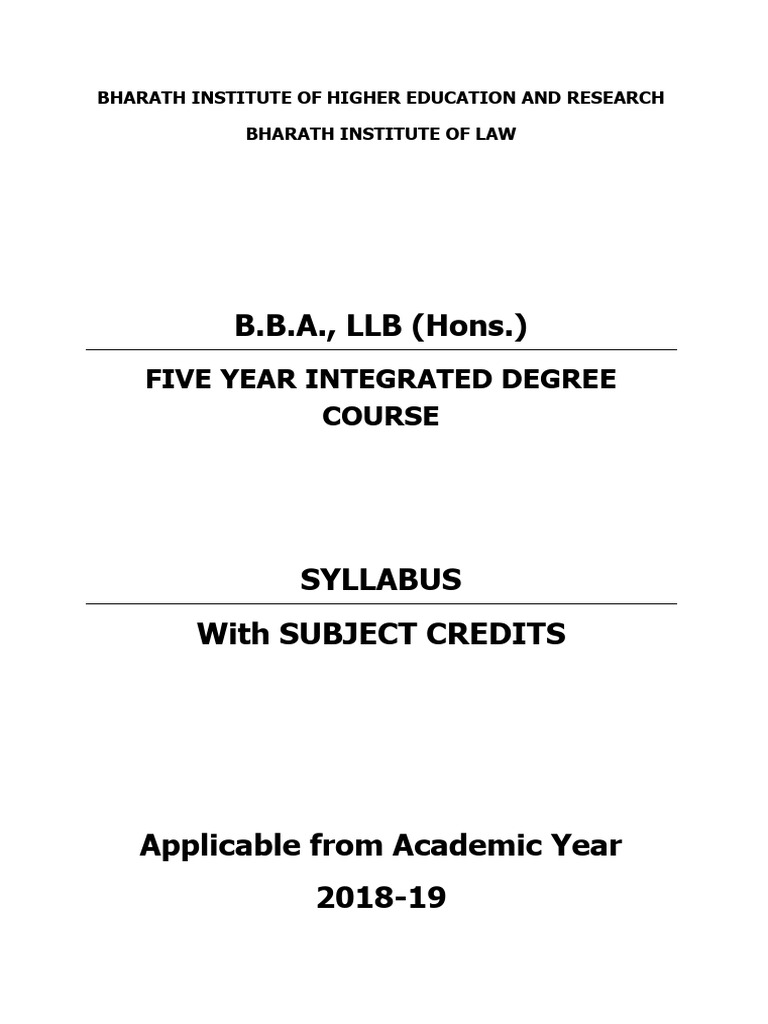 BHARATH INSTITUTE OF HIGHER EDUCATION AND RESEARCH

BHARATH INSTITUTE OF LAW

B.B.A., LLB (Hons.)

FIVE YEAR INTEGRATED DEGREE COURSE

SYLLABUS

With SUBJECT CREDITS

Applicable from Academic Year

2018-19